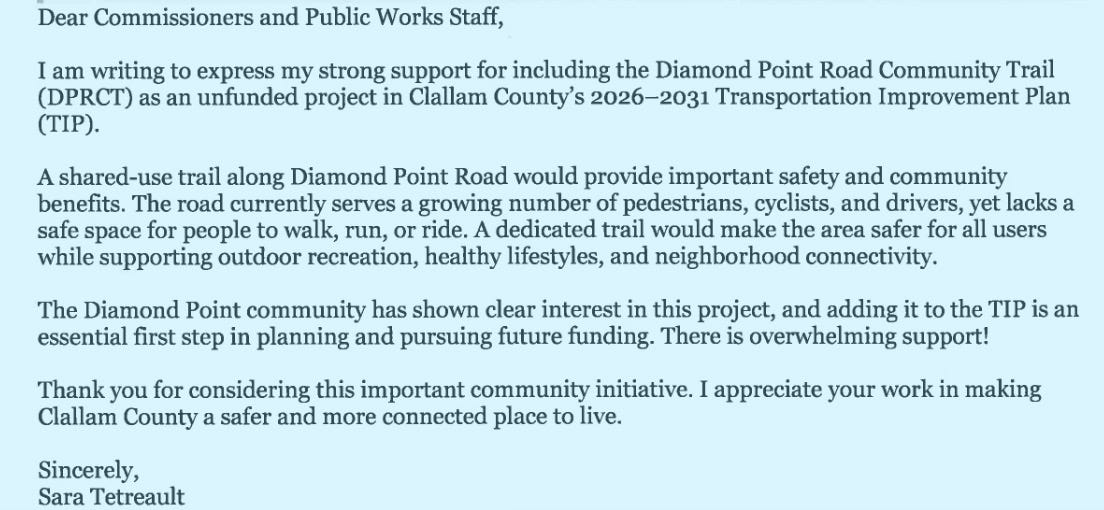 Dear Commissioners and Public Works Staff,

I am writing to express my strong support for including the Diamond Point Road Community Trail (DPRCT) as an unfunded project in Clallam County's 2026–2031 Transportation Improvement Plan (TIP).

A shared-use trail along Diamond Point Road would provide important safety and community benefits. The road currently serves a growing number of pedestrians, cyclists, and drivers, yet lacks a safe space for people to walk, run, or ride. A dedicated trail would make the area safer for all users while supporting outdoor recreation, healthy lifestyles, and neighborhood connectivity.

The Diamond Point community has shown clear interest in this project, and adding it to the TIP is an essential first step in planning and pursuing future funding. There is overwhelming support!

Thank you for considering this important community initiative. I appreciate your work in making Clallam County a safer and more connected place to live.

Sincerely,
Sara Tetreault